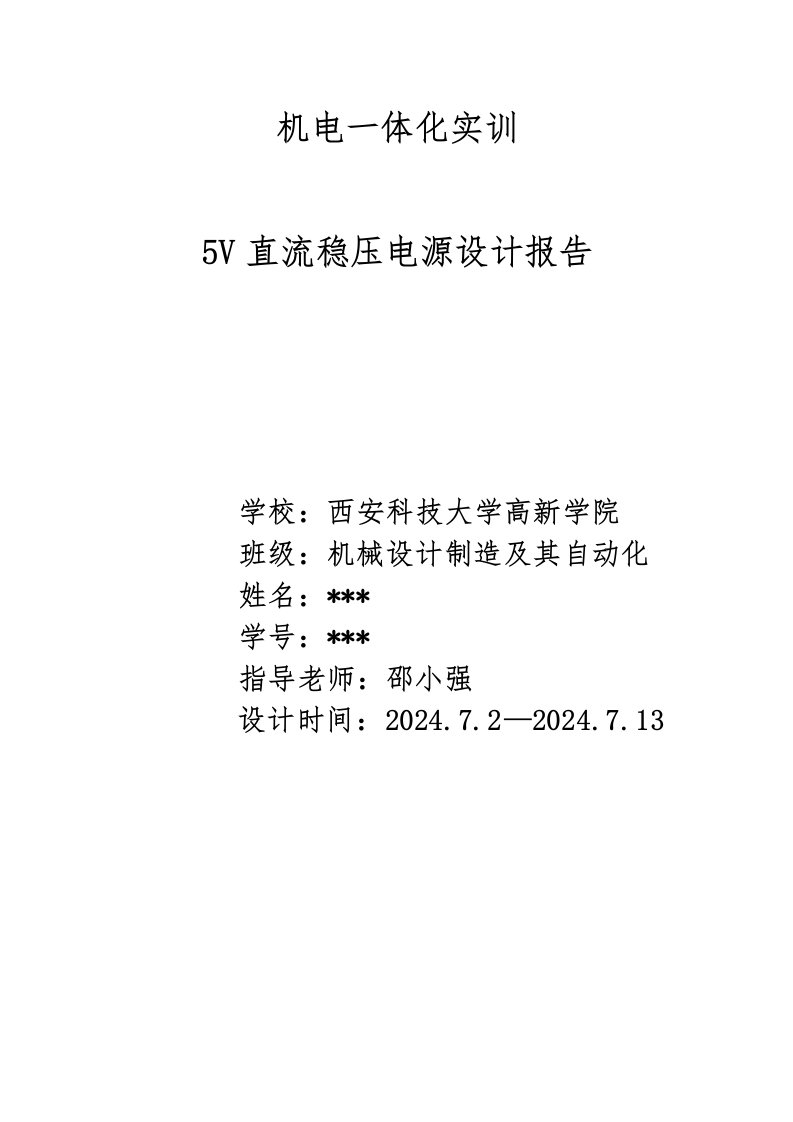 机电一体化实训

5V 直流稳压电源设计报告

学校：西安科技大学高新学院
班级：机械设计制造及其自动化
姓名：***
学号：***
指导老师：邵小强
设计时间：2024.7.2—2024.7.13